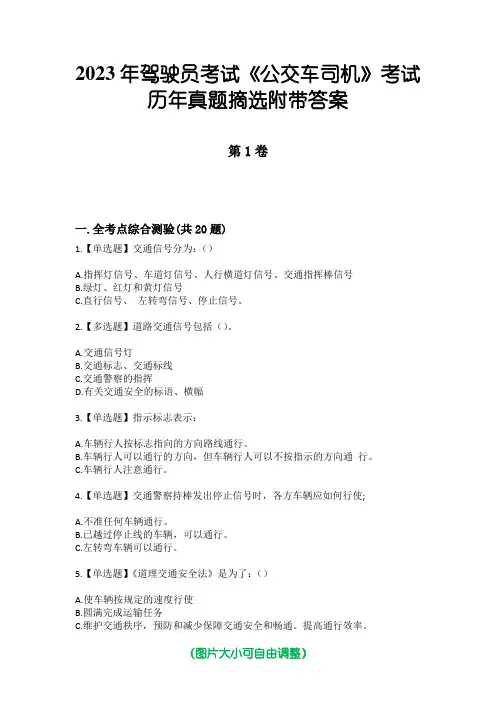 2023 年驾驶员考试《公交车司机》考试历年真题摘选附带答案

第 1 卷

一. 全考点综合测验(共 20 题)

1.【单选题】交通信号分为:()

A.指挥灯信号、车道灯信号、人行横道灯信号、交通指挥棒信号
B.绿灯、红灯和黄灯信号
C.直行信号、 左转弯信号、停止信号。

2.【多选题】道路交通信号包括()。

A.交通信号灯
B.交通标志、交通标线
C.交通警察的指挥
D.有关交通安全的标语、横幅

3.【单选题】指示标志表示:

A.车辆行人按标志指向的方向路线通行。
B.车辆行人可以通行的方向,但车辆行人可以不按指示的方向通 行。
C.车辆行人注意通行。

4.【单选题】交通警察持棒发出停止信号时,各方车辆应如何行使;

A.不准任何车辆通行。
B.已越过停止线的车辆,可以通行。
C.左转弯车辆可以通行。

5.【单选题】《道理交通安全法》是为了:()

A.使车辆按规定的速度行使
B.圆满完成运输任务
C.维护交通秩序,预防和减少保障交通安全和畅通。提高通行效率。

(图片大小可自由调整)